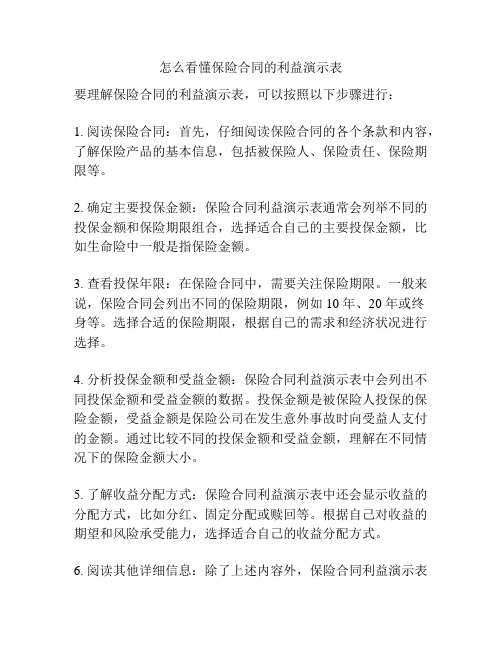 怎么看懂保险合同的利益演示表

要理解保险合同的利益演示表，可以按照以下步骤进行：

1. 阅读保险合同：首先，仔细阅读保险合同的各个条款和内容，了解保险产品的基本信息，包括被保险人、保险责任、保险期限等。

2. 确定主要投保金额：保险合同利益演示表通常会列举不同的投保金额和保险期限组合，选择适合自己的主要投保金额，比如生命险中一般是指保险金额。

3. 查看投保年限：在保险合同中，需要关注保险期限。一般来说，保险合同会列出不同的保险期限，例如 10 年、20 年或终身等。选择合适的保险期限，根据自己的需求和经济状况进行选择。

4. 分析投保金额和受益金额：保险合同利益演示表中会列出不同投保金额和受益金额的数据。投保金额是被保险人投保的保险金额，受益金额是保险公司在发生意外事故时向受益人支付的金额。通过比较不同的投保金额和受益金额，理解在不同情况下的保险金额大小。

5. 了解收益分配方式：保险合同利益演示表中还会显示收益的分配方式，比如分红、固定分配或赎回等。根据自己对收益的期望和风险承受能力，选择适合自己的收益分配方式。

6. 阅读其他详细信息：除了上述内容外，保险合同利益演示表